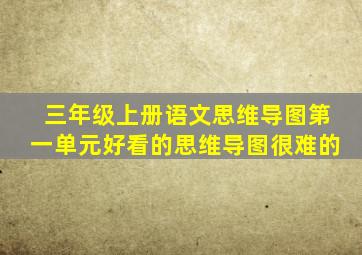 三年级上册语文思维导图第一单元好看的思维导图很难的